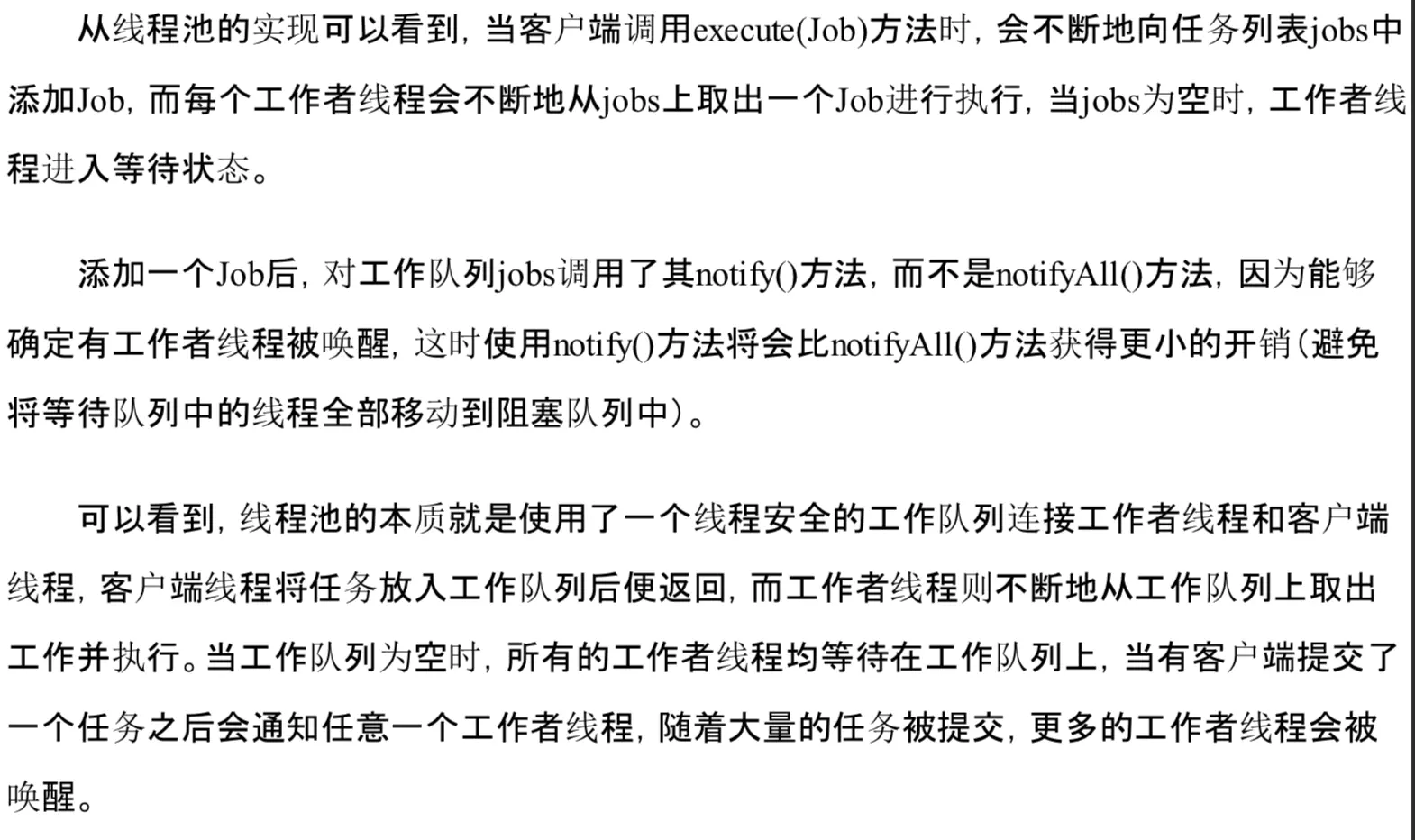 从线程池的实现可以看到，当客户端调用execute(Job)方法时，会不断地向任务列表jobs中添加Job，而每个工作者线程会不断地从jobs上取出一个Job进行执行，当jobs为空时，工作者线程进入等待状态。

添加一个Job后，对工作队列jobs调用了其notify()方法，而不是notifyAll()方法，因为能够确定有工作者线程被唤醒，这时使用notify()方法将会比notifyAll()方法获得更小的开销（避免将等待队列中的线程全部移动到阻塞队列中）。

可以看到，线程池的本质就是使用了一个线程安全的工作队列连接工作者线程和客户端线程，客户端线程将任务放入工作队列后便返回，而工作者线程则不断地从工作队列上取出工作并执行。当工作队列为空时，所有的工作者线程均等待在工作队列上，当有客户端提交了一个任务之后会通知任意一个工作者线程，随着大量的任务被提交，更多的工作者线程会被唤醒。